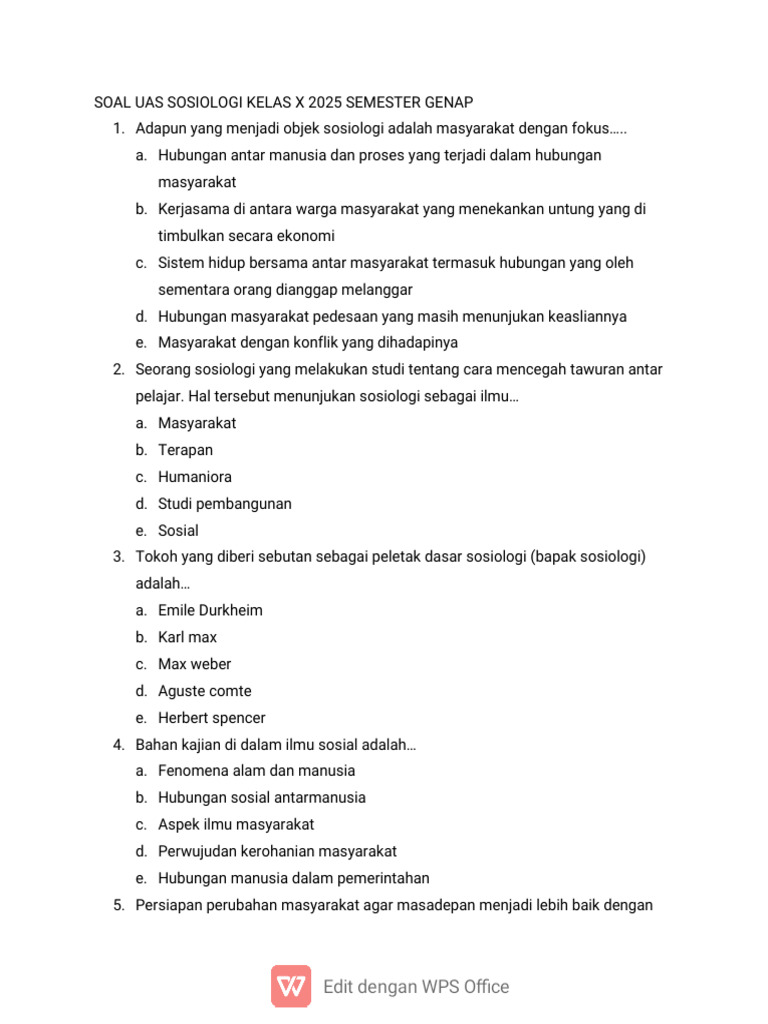 SOAL UAS SOSIOLOGI KELAS X 2025 SEMESTER GENAP

1. Adapun yang menjadi objek sosiologi adalah masyarakat dengan fokus…..
a. Hubungan antar manusia dan proses yang terjadi dalam hubungan masyarakat
b. Kerjasama di antara warga masyarakat yang menekankan untung yang di timbulkan secara ekonomi
c. Sistem hidup bersama antar masyarakat termasuk hubungan yang oleh sementara orang dianggap melanggar
d. Hubungan masyarakat pedesaan yang masih menunjukan keasliannya
e. Masyarakat dengan konflik yang dihadapinya

2. Seorang sosiologi yang melakukan studi tentang cara mencegah tawuran antar pelajar. Hal tersebut menunjukan sosiologi sebagai ilmu…
a. Masyarakat
b. Terapan
c. Humaniora
d. Studi pembangunan
e. Sosial

3. Tokoh yang diberi sebutan sebagai peletak dasar sosiologi (bapak sosiologi) adalah…
a. Emile Durkheim
b. Karl max
c. Max weber
d. Aguste comte
e. Herbert spencer

4. Bahan kajian di dalam ilmu sosial adalah…
a. Fenomena alam dan manusia
b. Hubungan sosial antarmanusia
c. Aspek ilmu masyarakat
d. Perwujudan kerohanian masyarakat
e. Hubungan manusia dalam pemerintahan

5. Persiapan perubahan masyarakat agar masadepan menjadi lebih baik dengan

Edit dengan WPS Office